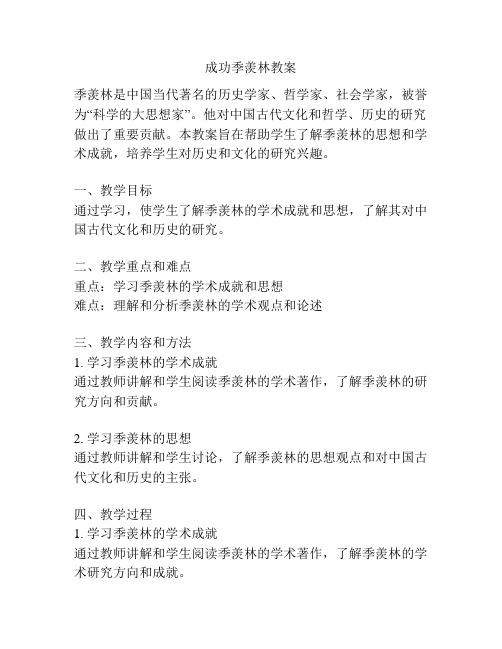 成功季羡林教案

季羡林是中国当代著名的历史学家、哲学家、社会学家，被誉为“科学的大思想家”。他对中国古代文化和哲学、历史的研究做出了重要贡献。本教案旨在帮助学生了解季羡林的思想和学术成就，培养学生对历史和文化的研究兴趣。

一、教学目标
通过学习，使学生了解季羡林的学术成就和思想，了解其对中国古代文化和历史的研究。

二、教学重点和难点
重点：学习季羡林的学术成就和思想
难点：理解和分析季羡林的学术观点和论述

三、教学内容和方法
1. 学习季羡林的学术成就
通过教师讲解和学生阅读季羡林的学术著作，了解季羡林的研究方向和贡献。

2. 学习季羡林的思想
通过教师讲解和学生讨论，了解季羡林的思想观点和对中国古代文化和历史的主张。

四、教学过程
1. 学习季羡林的学术成就
通过教师讲解和学生阅读季羡林的学术著作，了解季羡林的学术研究方向和成就。